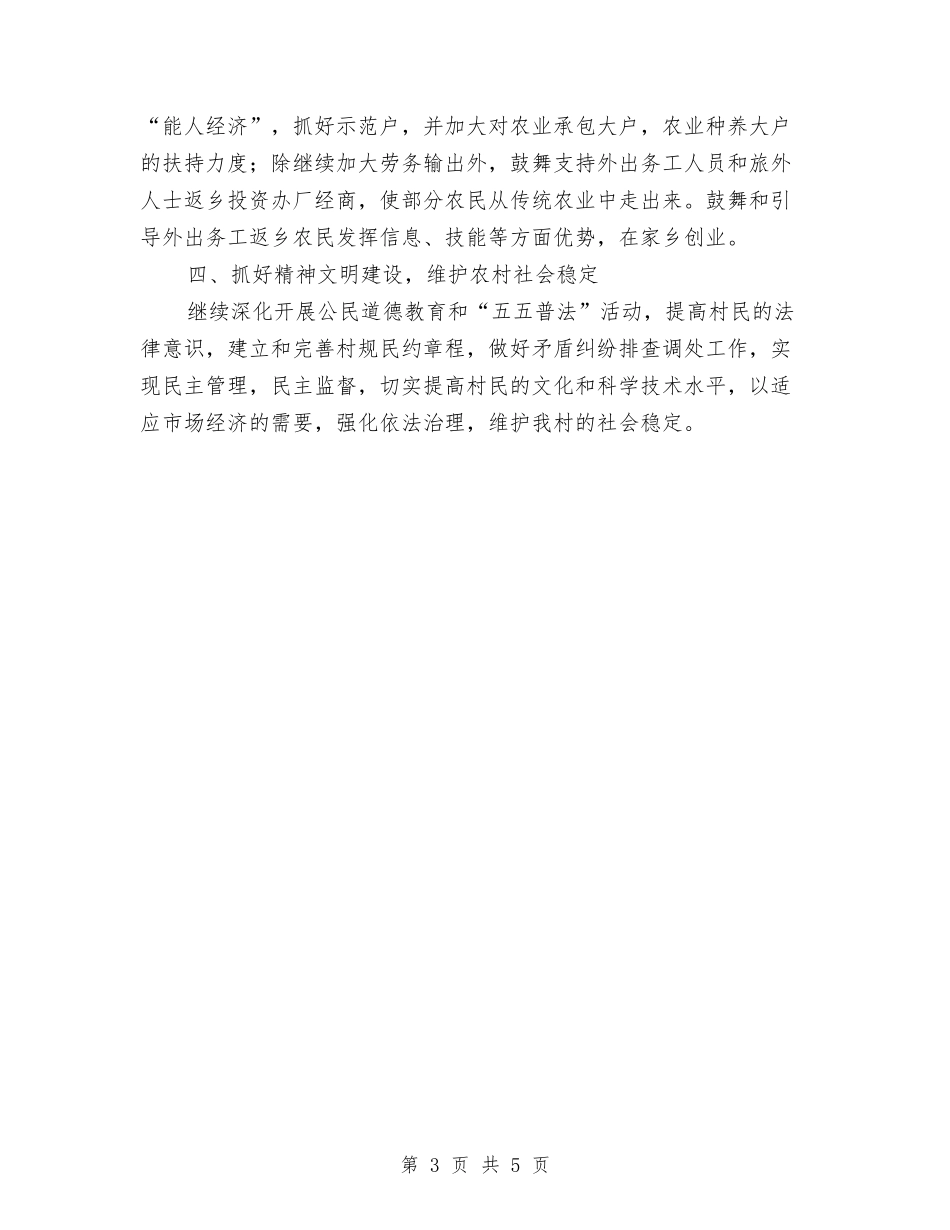 “能人经济”，抓好示范户，并加大对农业承包大户，农业种养大户的扶持力度；除继续加大劳务输出外，鼓舞支持外出务工人员和旅外人士返乡投资办厂经商，使部分农民从传统农业中走出来。鼓舞和引导外出务工返乡农民发挥信息、技能等方面优势，在家乡创业。

四、抓好精神文明建设，维护农村社会稳定

继续深化开展公民道德教育和“五五普法”活动，提高村民的法律意识，建立和完善村规民约章程，做好矛盾纠纷排查调处工作，实现民主管理，民主监督，切实提高村民的文化和科学技术水平，以适应市场经济的需要，强化依法治理，维护我村的社会稳定。

第 3 页 共 5 页